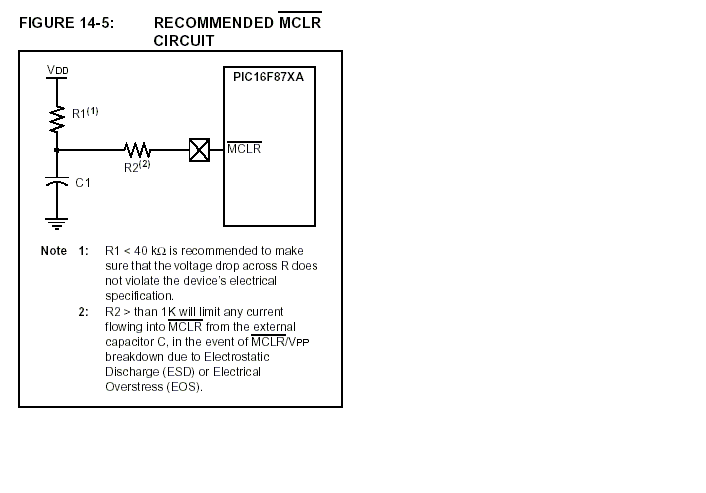 FIGURE 14-5: RECOMMENDED $\overline{MCLR}$ CIRCUIT

VDD

R1$^{(1)}$

R2$^{(2)}$

C1

PIC16F87XA

$\overline{MCLR}$

Note 1: R1 < 40 kΩ is recommended to make sure that the voltage drop across R does not violate the device's electrical specification.

2: R2 > than 1K will limit any current flowing into $\overline{MCLR}$ from the external capacitor C, in the event of $\overline{MCLR}$/VPP breakdown due to Electrostatic Discharge (ESD) or Electrical Overstress (EOS).